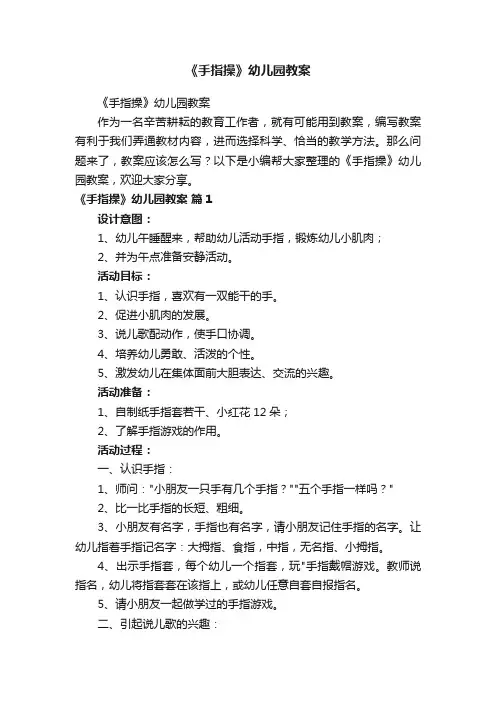 《手指操》幼儿园教案

《手指操》幼儿园教案

作为一名辛苦耕耘的教育工作者，就有可能用到教案，编写教案有利于我们弄通教材内容，进而选择科学、恰当的教学方法。那么问题来了，教案应该怎么写？以下是小编帮大家整理的《手指操》幼儿园教案，欢迎大家分享。

《手指操》幼儿园教案 篇1

设计意图：

1、幼儿午睡醒来，帮助幼儿活动手指，锻炼幼儿小肌肉；

2、并为午点准备安静活动。

活动目标：

1、认识手指，喜欢有一双能干的手。

2、促进小肌肉的发展。

3、说儿歌配动作，使手口协调。

4、培养幼儿勇敢、活泼的个性。

5、激发幼儿在集体面前大胆表达、交流的兴趣。

活动准备：

1、自制纸手指套若干、小红花12朵；

2、了解手指游戏的作用。

活动过程：

一、认识手指：

1、师问："小朋友一只手有几个手指？""五个手指一样吗？"

2、比一比手指的长短、粗细。

3、小朋友有名字，手指也有名字，请小朋友记住手指的名字。让幼儿指着手指记名字：大拇指、食指，中指，无名指、小拇指。

4、出示手指套，每个幼儿一个指套，玩"手指戴帽游戏。教师说指名，幼儿将指套套在该指上，或幼儿任意自套自报指名。

5、请小朋友一起做学过的手指游戏。

二、引起说儿歌的兴趣：